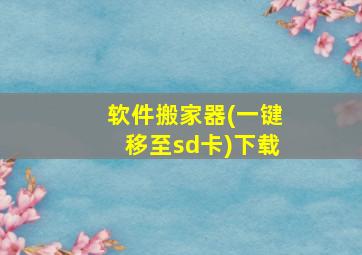 软件搬家器(一键移至sd卡)下载